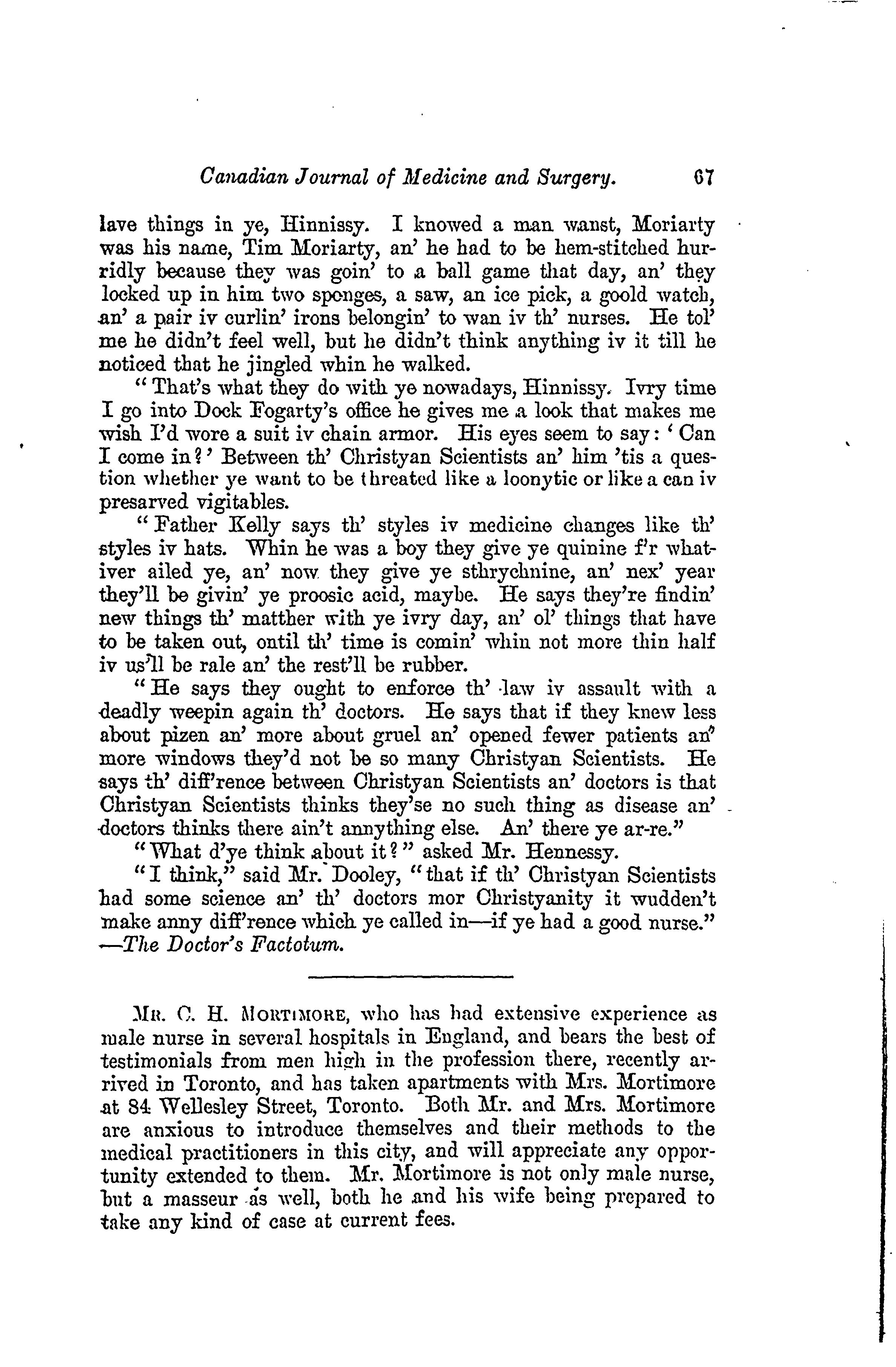 Canadian Journal of Medicine and Surgery. 67

lave things in ye, Hinnissy. I knowed a man wanst, Moriarty was his name, Tim Moriarty, an' he had to be hem-stitched hurridly because they was goin' to a ball game that day, an' they locked up in him two sponges, a saw, an ice pick, a goold watch, an' a pair iv curlin' irons belongin' to wan iv th' nurses. He tol' me he didn't feel well, but he didn't think anything iv it till he noticed that he jingled whin he walked.

"That's what they do with ye nowadays, Hinnissy. Ivry time I go into Dock Fogarty's office he gives me a look that makes me wish I'd wore a suit iv chain armor. His eyes seem to say: 'Can I come in?' Between th' Christyan Scientists an' him 'tis a question whether ye want to be threated like a loonytic or like a can iv presarved vigitables.

"Father Kelly says th' styles iv medicine changes like th' styles iv hats. Whin he was a boy they give ye quinine f'r whativer ailed ye, an' now they give ye sthrychnine, an' nex' year they'll be givin' ye proosic acid, maybe. He says they're findin' new things th' matther with ye ivry day, an' ol' things that have to be taken out, ontil th' time is comin' whin not more thin half iv us'll be rale an' the rest'll be rubber.

"He says they ought to enforce th' law iv assault with a deadly weepin again th' doctors. He says that if they knew less about pizen an' more about gruel an' opened fewer patients an' more windows they'd not be so many Christyan Scientists. He says th' diff'rence between Christyan Scientists an' doctors is that Christyan Scientists thinks they'se no such thing as disease an' doctors thinks there ain't annything else. An' there ye ar-re."

"What d'ye think about it?" asked Mr. Hennessy.

"I think," said Mr. Dooley, "that if th' Christyan Scientists had some science an' th' doctors mor Christyanity it wudden't make anny diff'rence which ye called in—if ye had a good nurse."
—The Doctor's Factotum.

Mr. C. H. Mortimore, who has had extensive experience as male nurse in several hospitals in England, and bears the best of testimonials from men high in the profession there, recently arrived in Toronto, and has taken apartments with Mrs. Mortimore at 84 Wellesley Street, Toronto. Both Mr. and Mrs. Mortimore are anxious to introduce themselves and their methods to the medical practitioners in this city, and will appreciate any opportunity extended to them. Mr. Mortimore is not only male nurse, but a masseur as well, both he and his wife being prepared to take any kind of case at current fees.